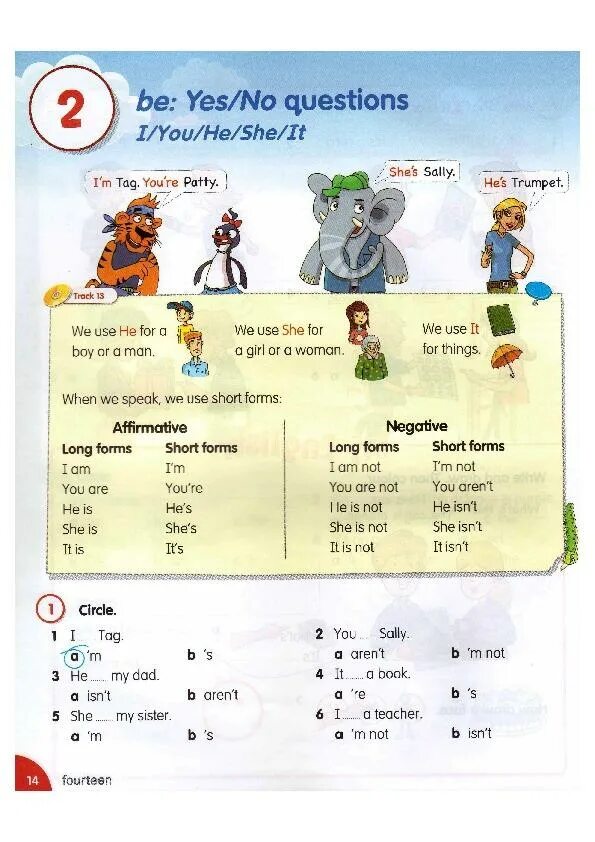 2 be: Yes/No questions
I/You/He/She/It

I'm Tag. You're Patty.

She's Sally.

He's Trumpet.

Track 13

We use He for a boy or a man.

We use She for a girl or a woman.

We use It for things.

When we speak, we use short forms:

Affirmative

| Long forms | Short forms |
|---|---|
| I am | I'm |
| You are | You're |
| He is | He's |
| She is | She's |
| It is | It's |

Negative

| Long forms | Short forms |
|---|---|
| I am not | I'm not |
| You are not | You aren't |
| He is not | He isn't |
| She is not | She isn't |
| It is not | It isn't |

1 Circle.

1 I ____ Tag.
a 'm b 's

2 You ____ Sally.
a aren't b 'm not

3 He ____ my dad.
a isn't b aren't

4 It ____ a book.
a 're b 's

5 She ____ my sister.
a 'm b 's

6 I ____ a teacher.
a 'm not b isn't

14 fourteen